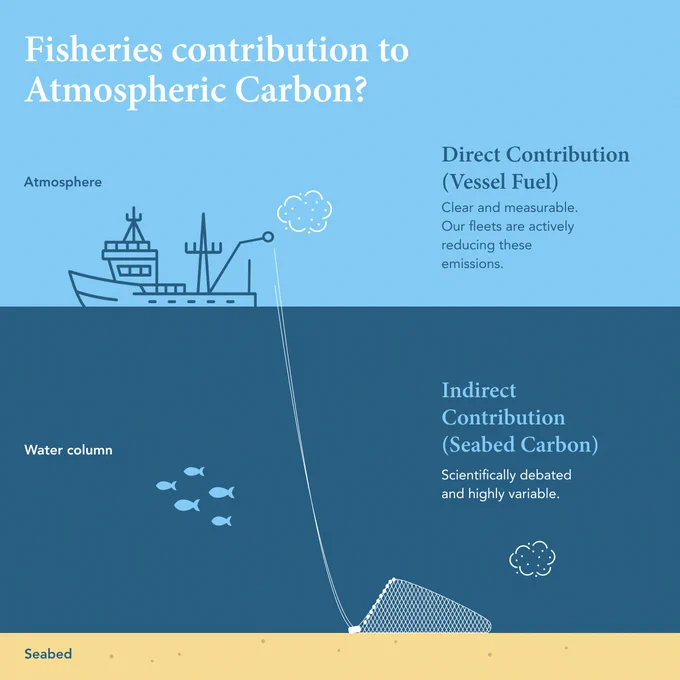 Fisheries contribution to Atmospheric Carbon?

Atmosphere

Direct Contribution (Vessel Fuel)

Clear and measurable. Our fleets are actively reducing these emissions.

Water column

Indirect Contribution (Seabed Carbon)

Scientifically debated and highly variable.

Seabed